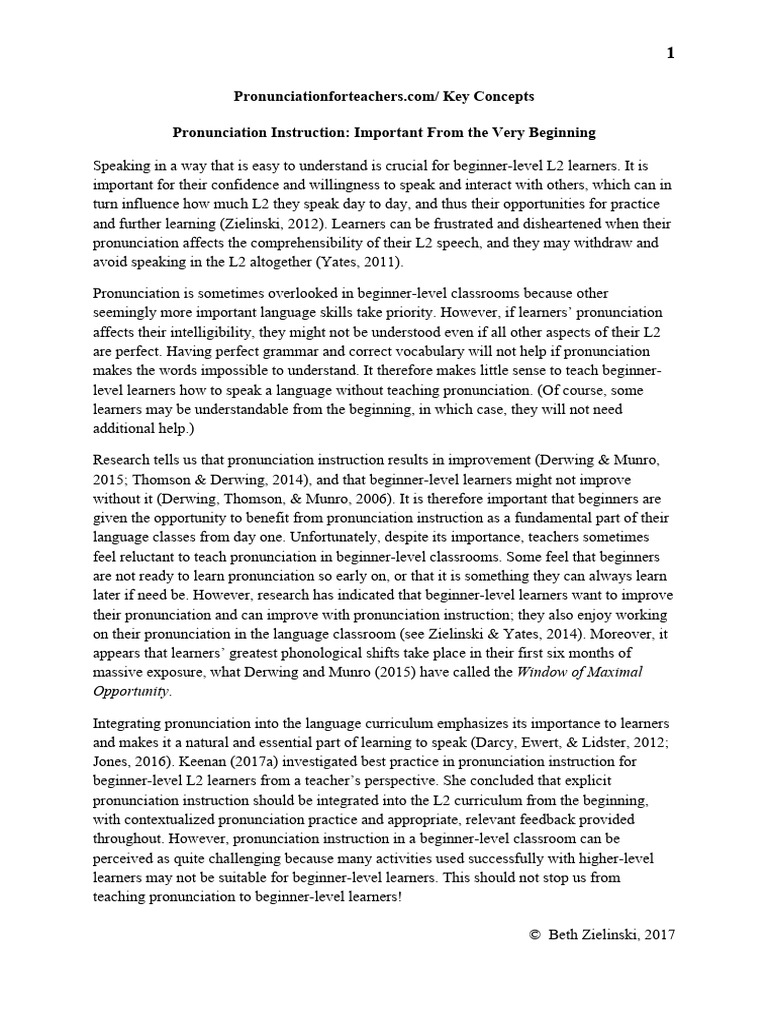 1

Pronunciationforteachers.com/ Key Concepts

Pronunciation Instruction: Important From the Very Beginning

Speaking in a way that is easy to understand is crucial for beginner-level L2 learners. It is important for their confidence and willingness to speak and interact with others, which can in turn influence how much L2 they speak day to day, and thus their opportunities for practice and further learning (Zielinski, 2012). Learners can be frustrated and disheartened when their pronunciation affects the comprehensibility of their L2 speech, and they may withdraw and avoid speaking in the L2 altogether (Yates, 2011).

Pronunciation is sometimes overlooked in beginner-level classrooms because other seemingly more important language skills take priority. However, if learners' pronunciation affects their intelligibility, they might not be understood even if all other aspects of their L2 are perfect. Having perfect grammar and correct vocabulary will not help if pronunciation makes the words impossible to understand. It therefore makes little sense to teach beginner-level learners how to speak a language without teaching pronunciation. (Of course, some learners may be understandable from the beginning, in which case, they will not need additional help.)

Research tells us that pronunciation instruction results in improvement (Derwing & Munro, 2015; Thomson & Derwing, 2014), and that beginner-level learners might not improve without it (Derwing, Thomson, & Munro, 2006). It is therefore important that beginners are given the opportunity to benefit from pronunciation instruction as a fundamental part of their language classes from day one. Unfortunately, despite its importance, teachers sometimes feel reluctant to teach pronunciation in beginner-level classrooms. Some feel that beginners are not ready to learn pronunciation so early on, or that it is something they can always learn later if need be. However, research has indicated that beginner-level learners want to improve their pronunciation and can improve with pronunciation instruction; they also enjoy working on their pronunciation in the language classroom (see Zielinski & Yates, 2014). Moreover, it appears that learners' greatest phonological shifts take place in their first six months of massive exposure, what Derwing and Munro (2015) have called the Window of Maximal Opportunity.

Integrating pronunciation into the language curriculum emphasizes its importance to learners and makes it a natural and essential part of learning to speak (Darcy, Ewert, & Lidster, 2012; Jones, 2016). Keenan (2017a) investigated best practice in pronunciation instruction for beginner-level L2 learners from a teacher's perspective. She concluded that explicit pronunciation instruction should be integrated into the L2 curriculum from the beginning, with contextualized pronunciation practice and appropriate, relevant feedback provided throughout. However, pronunciation instruction in a beginner-level classroom can be perceived as quite challenging because many activities used successfully with higher-level learners may not be suitable for beginner-level learners. This should not stop us from teaching pronunciation to beginner-level learners!

© Beth Zielinski, 2017